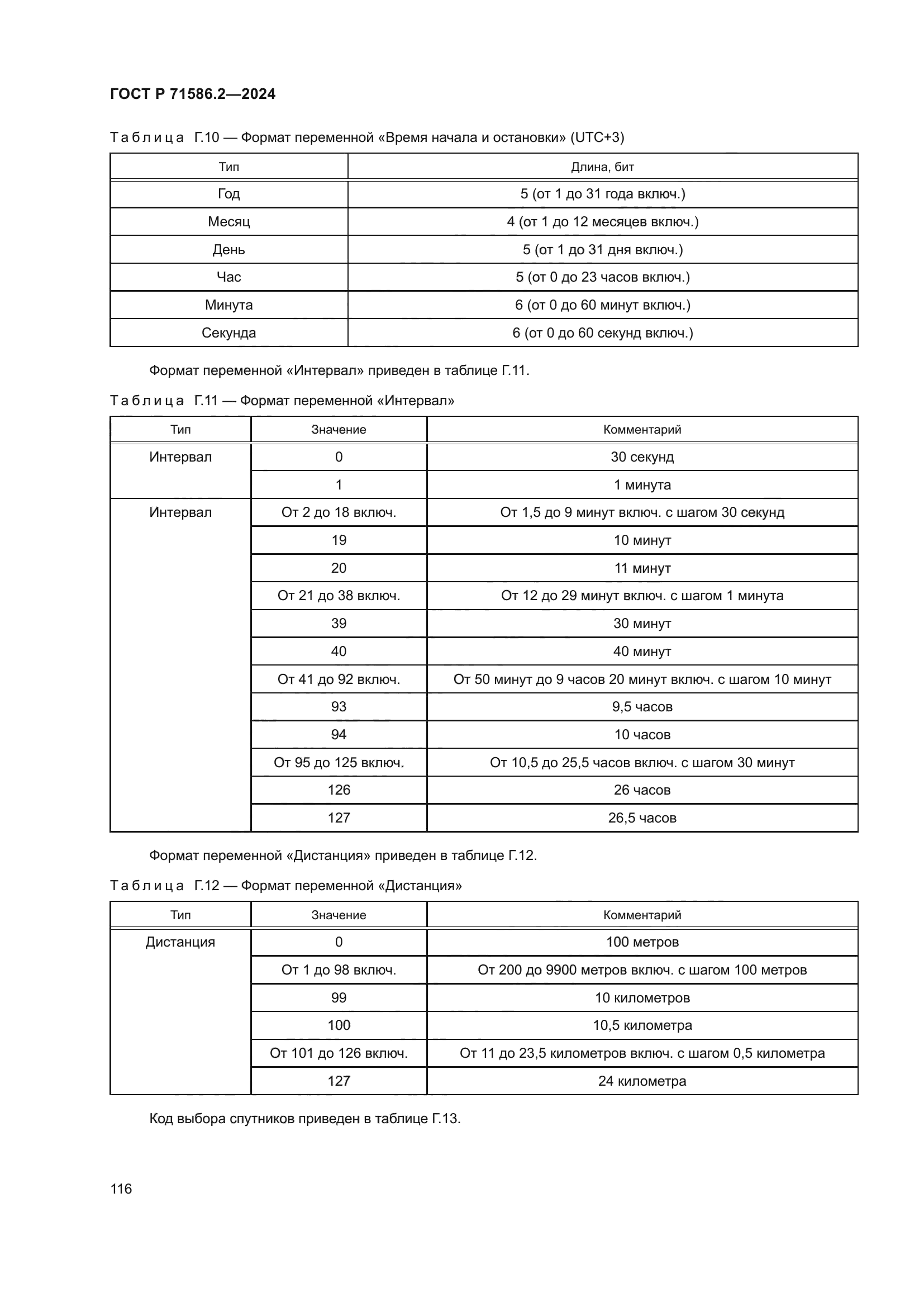 ГОСТ Р 71586.2—2024

Таблица Г.10 — Формат переменной «Время начала и остановки» (UTC+3)

| Тип | Длина, бит |
|---|---|
| Год | 5 (от 1 до 31 года включ.) |
| Месяц | 4 (от 1 до 12 месяцев включ.) |
| День | 5 (от 1 до 31 дня включ.) |
| Час | 5 (от 0 до 23 часов включ.) |
| Минута | 6 (от 0 до 60 минут включ.) |
| Секунда | 6 (от 0 до 60 секунд включ.) |

Формат переменной «Интервал» приведен в таблице Г.11.

Таблица Г.11 — Формат переменной «Интервал»

| Тип | Значение | Комментарий |
|---|---|---|
| Интервал | 0 | 30 секунд |
| | 1 | 1 минута |
| Интервал | От 2 до 18 включ. | От 1,5 до 9 минут включ. с шагом 30 секунд |
| | 19 | 10 минут |
| | 20 | 11 минут |
| | От 21 до 38 включ. | От 12 до 29 минут включ. с шагом 1 минута |
| | 39 | 30 минут |
| | 40 | 40 минут |
| | От 41 до 92 включ. | От 50 минут до 9 часов 20 минут включ. с шагом 10 минут |
| | 93 | 9,5 часов |
| | 94 | 10 часов |
| | От 95 до 125 включ. | От 10,5 до 25,5 часов включ. с шагом 30 минут |
| | 126 | 26 часов |
| | 127 | 26,5 часов |

Формат переменной «Дистанция» приведен в таблице Г.12.

Таблица Г.12 — Формат переменной «Дистанция»

| Тип | Значение | Комментарий |
|---|---|---|
| Дистанция | 0 | 100 метров |
| | От 1 до 98 включ. | От 200 до 9900 метров включ. с шагом 100 метров |
| | 99 | 10 километров |
| | 100 | 10,5 километра |
| | От 101 до 126 включ. | От 11 до 23,5 километров включ. с шагом 0,5 километра |
| | 127 | 24 километра |

Код выбора спутников приведен в таблице Г.13.

116